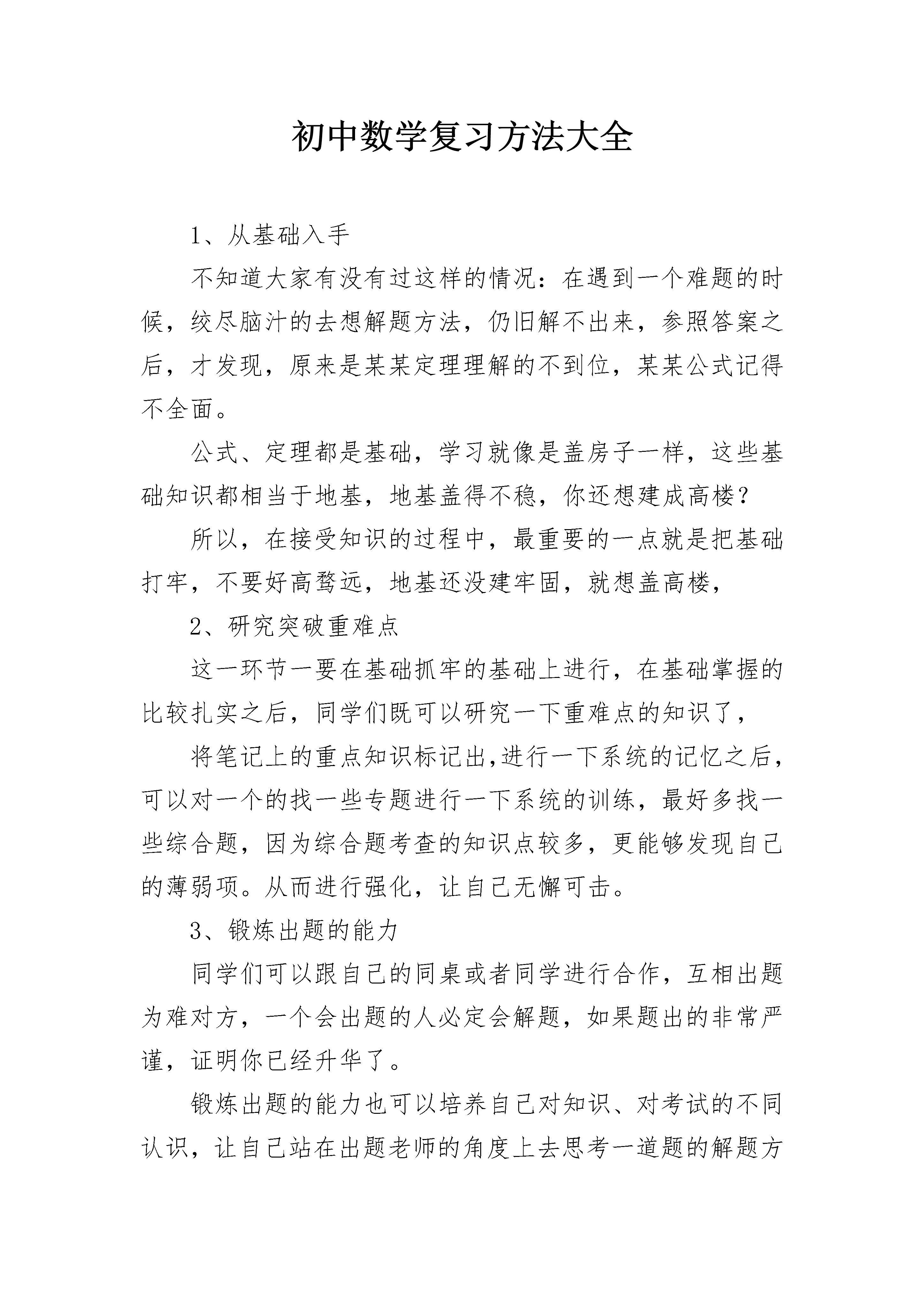 初中数学复习方法大全

1、从基础入手

不知道大家有没有过这样的情况：在遇到一个难题的时候，绞尽脑汁的去想解题方法，仍旧解不出来，参照答案之后，才发现，原来是某某定理理解的不到位，某某公式记得不全面。

公式、定理都是基础，学习就像是盖房子一样，这些基础知识都相当于地基，地基盖得不稳，你还想建成高楼？

所以，在接受知识的过程中，最重要的一点就是把基础打牢，不要好高骛远，地基还没建牢固，就想盖高楼，

2、研究突破重难点

这一环节一要在基础抓牢的基础上进行，在基础掌握的比较扎实之后，同学们既可以研究一下重难点的知识了，

将笔记上的重点知识标记出,进行一下系统的记忆之后，可以对一个的找一些专题进行一下系统的训练，最好多找一些综合题，因为综合题考查的知识点较多，更能够发现自己的薄弱项。从而进行强化，让自己无懈可击。

3、锻炼出题的能力

同学们可以跟自己的同桌或者同学进行合作，互相出题为难对方，一个会出题的人必定会解题，如果题出的非常严谨，证明你已经升华了。

锻炼出题的能力也可以培养自己对知识、对考试的不同认识，让自己站在出题老师的角度上去思考一道题的解题方